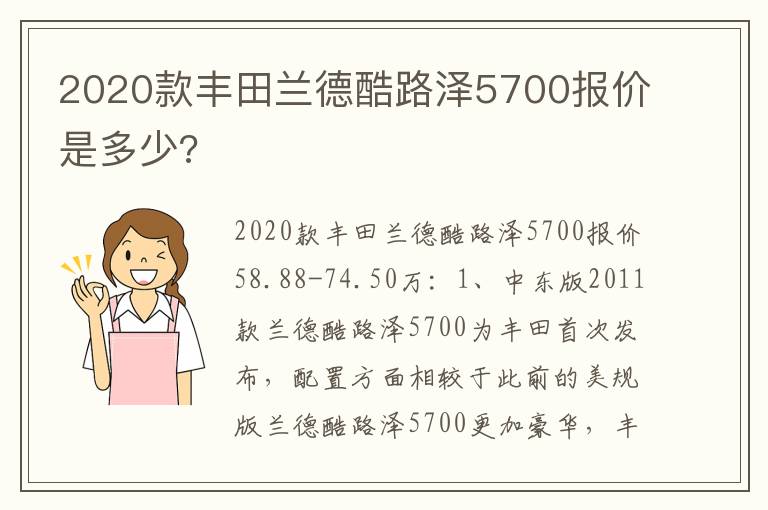 2020款丰田兰德酷路泽5700报价是多少?

2020款丰田兰德酷路泽5700报价58.88-74.50万：1、中东版2011款兰德酷路泽5700为丰田首次发布，配置方面相较于此前的美规版兰德酷路泽5700更加豪华，丰